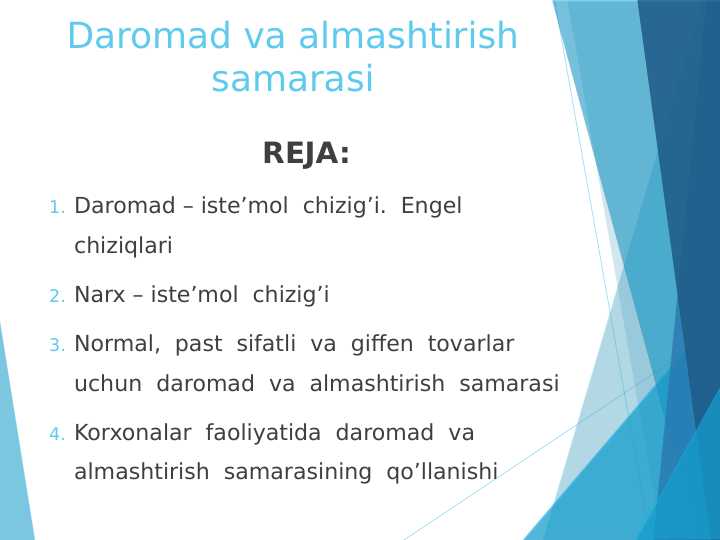 Daromad va almashtirish samarasi

REJA:

1. Daromad – iste’mol chizig’i. Engel chiziqlari

2. Narx – iste’mol chizig’i

3. Normal, past sifatli va giffen tovarlar uchun daromad va almashtirish samarasi

4. Korxonalar faoliyatida daromad va almashtirish samarasining qo’llanishi